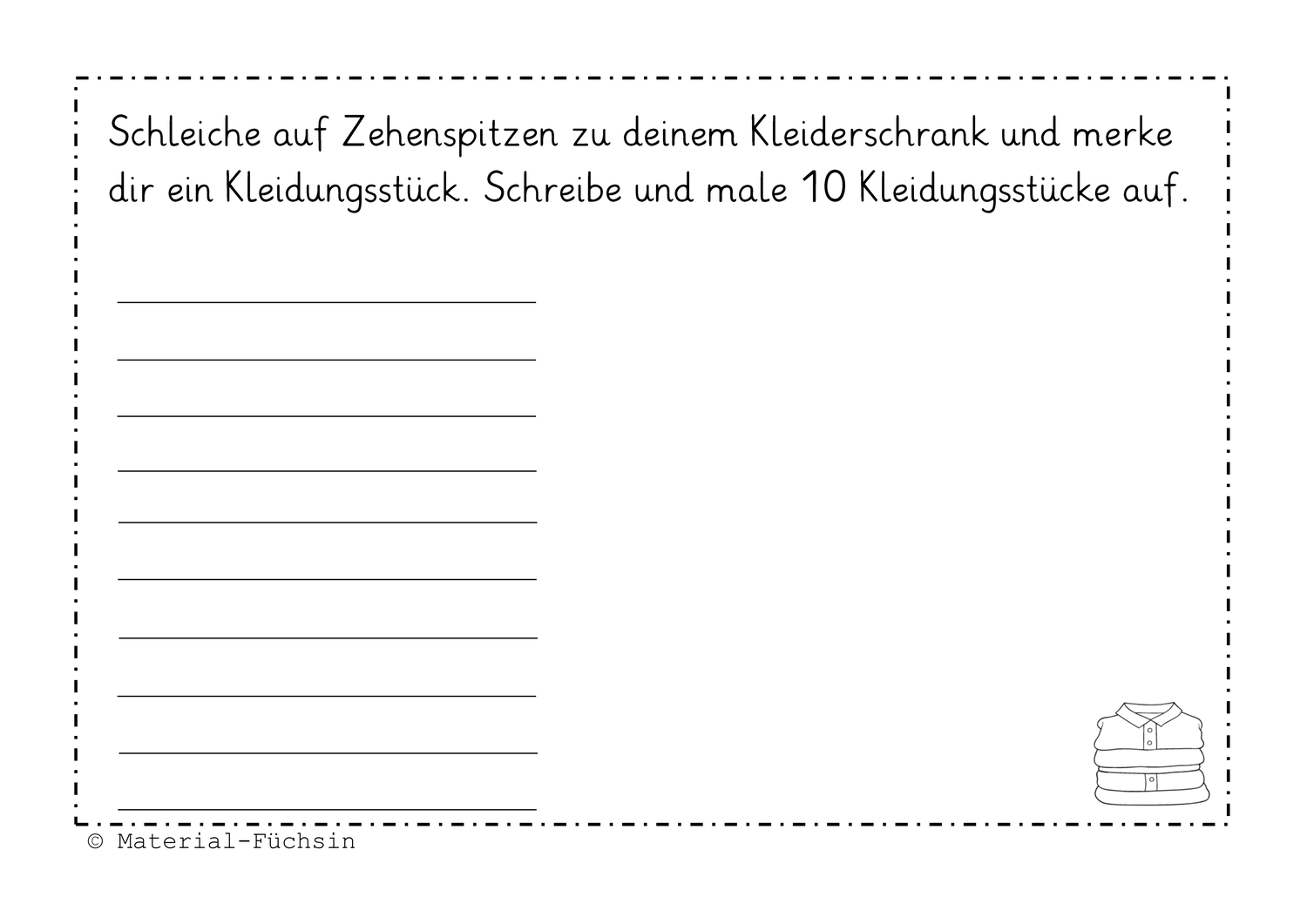 Schleiche auf Zehenspitzen zu deinem Kleiderschrank und merke dir ein Kleidungsstück. Schreibe und male 10 Kleidungsstücke auf.

© Material-Füchsin